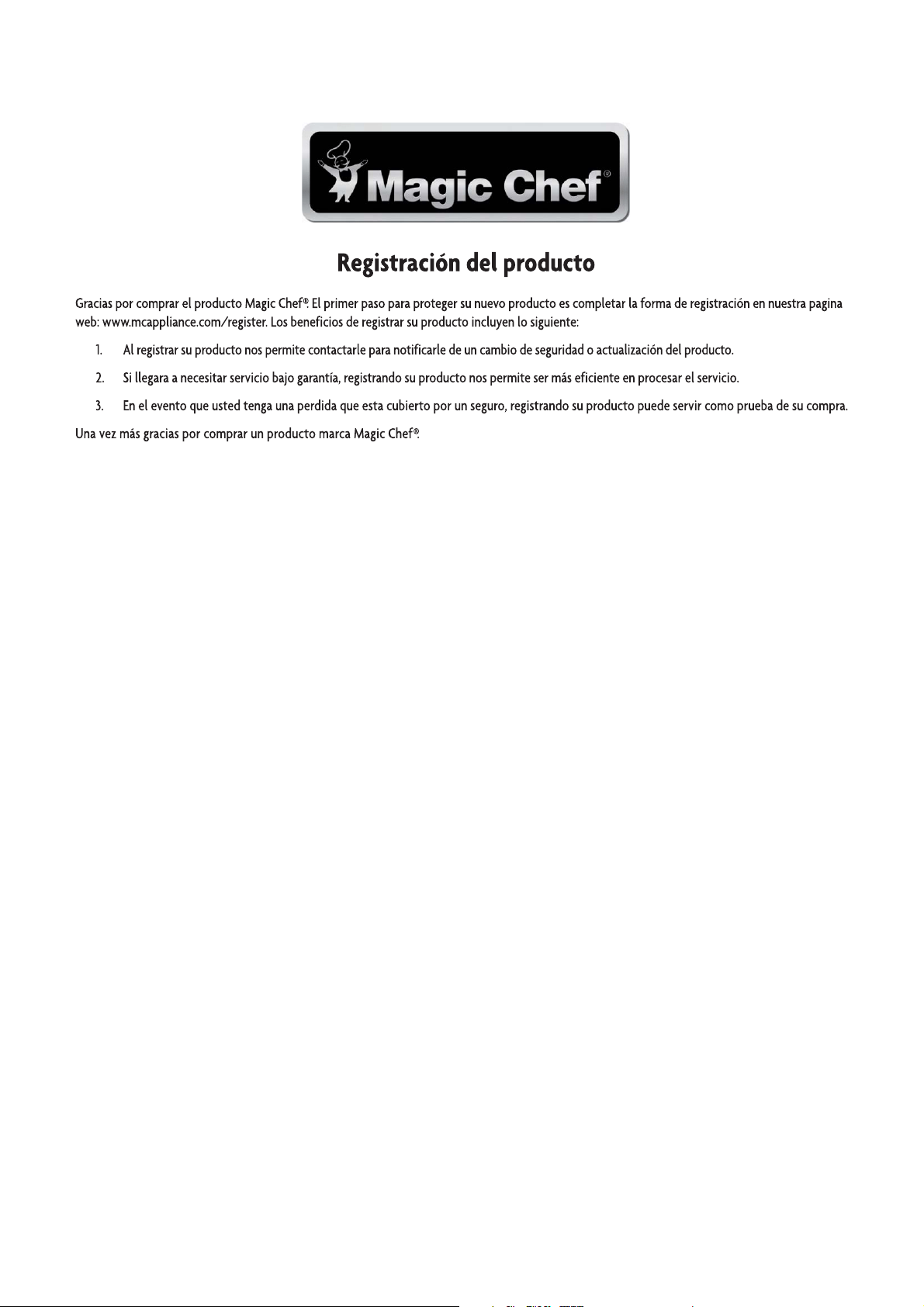 Magic Chef®

Registración del producto

Gracias por comprar el producto Magic Chef®. El primer paso para proteger su nuevo producto es completar la forma de registración en nuestra pagina web: www.mcappliance.com/register. Los beneficios de registrar su producto incluyen lo siguiente:

1. Al registrar su producto nos permite contactarle para notificarle de un cambio de seguridad o actualización del producto.

2. Si llegara a necesitar servicio bajo garantía, registrando su producto nos permite ser más eficiente en procesar el servicio.

3. En el evento que usted tenga una perdida que esta cubierto por un seguro, registrando su producto puede servir como prueba de su compra.

Una vez más gracias por comprar un producto marca Magic Chef®.